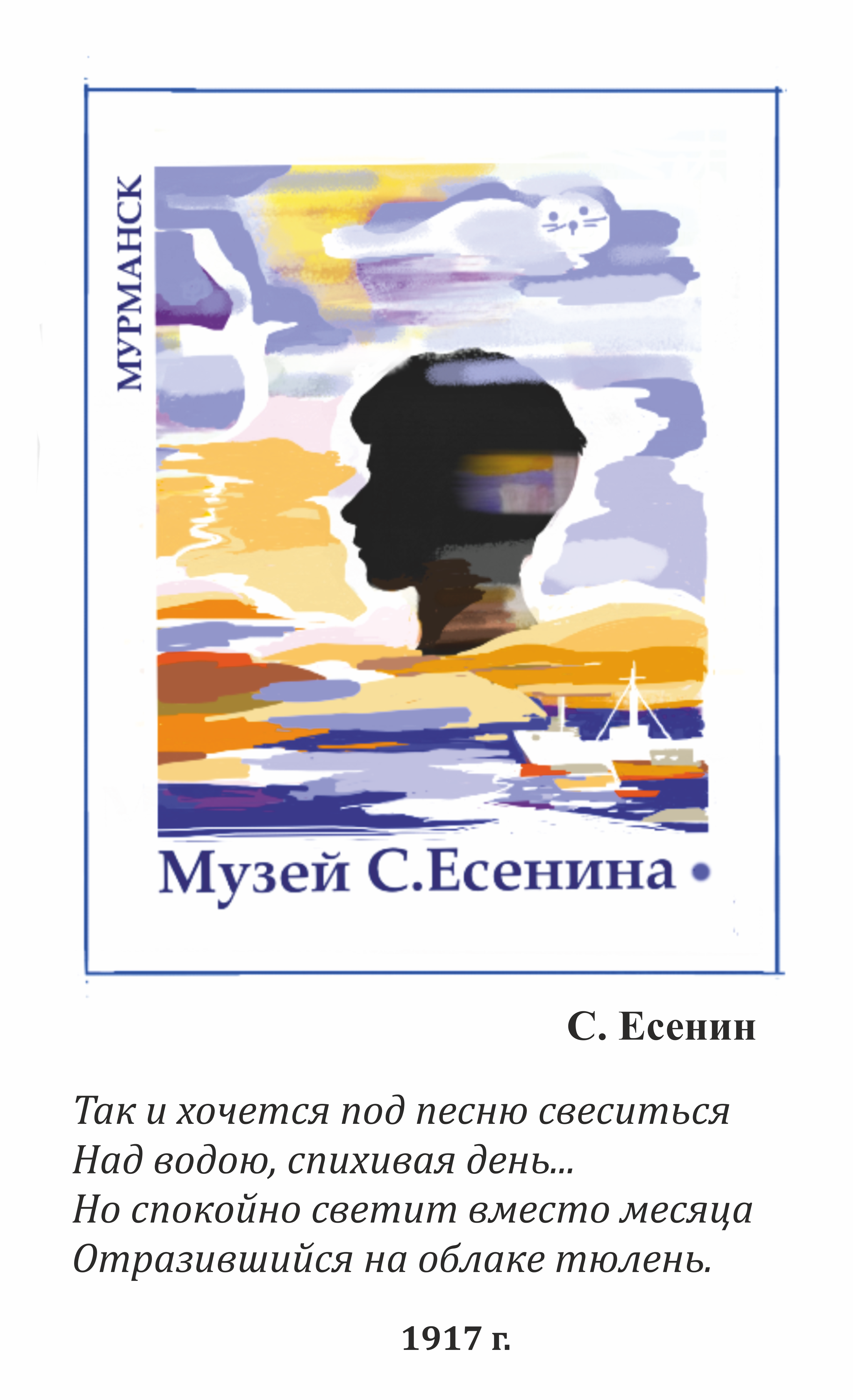 МУРМАНСК

Музей С.Есенина

С. Есенин

Так и хочется под песню свеситься
Над водою, спихивая день...
Но спокойно светит вместо месяца
Отразившийся на облаке тюлень.

1917 г.